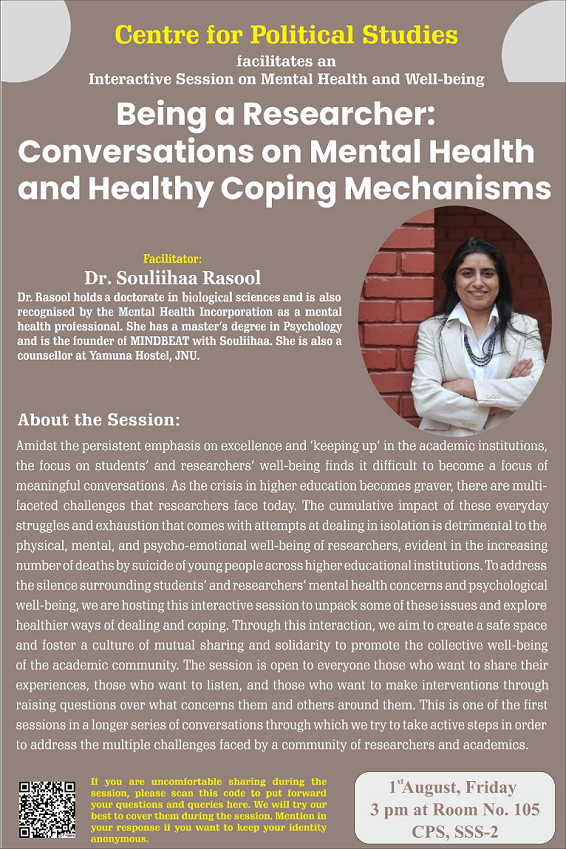 Centre for Political Studies

facilitates an

Interactive Session on Mental Health and Well-being

Being a Researcher: Conversations on Mental Health and Healthy Coping Mechanisms

Facilitator:

Dr. Souliihaa Rasool

Dr. Rasool holds a doctorate in biological sciences and is also recognised by the Mental Health Incorporation as a mental health professional. She has a master's degree in Psychology and is the founder of MINDBEAT with Souliihaa. She is also a counsellor at Yamuna Hostel, JNU.

About the Session:

Amidst the persistent emphasis on excellence and 'keeping up' in the academic institutions, the focus on students' and researchers' well-being finds it difficult to become a focus of meaningful conversations. As the crisis in higher education becomes graver, there are multi-faceted challenges that researchers face today. The cumulative impact of these everyday struggles and exhaustion that comes with attempts at dealing in isolation is detrimental to the physical, mental, and psycho-emotional well-being of researchers, evident in the increasing number of deaths by suicide of young people across higher educational institutions. To address the silence surrounding students' and researchers' mental health concerns and psychological well-being, we are hosting this interactive session to unpack some of these issues and explore healthier ways of dealing and coping. Through this interaction, we aim to create a safe space and foster a culture of mutual sharing and solidarity to promote the collective well-being of the academic community. The session is open to everyone those who want to share their experiences, those who want to listen, and those who want to make interventions through raising questions over what concerns them and others around them. This is one of the first sessions in a longer series of conversations through which we try to take active steps in order to address the multiple challenges faced by a community of researchers and academics.

If you are uncomfortable sharing during the session, please scan this code to put forward your questions and queries here. We will try our best to cover them during the session. Mention in your response if you want to keep your identity anonymous.

1$^{st}$August, Friday
3 pm at Room No. 105
CPS, SSS-2